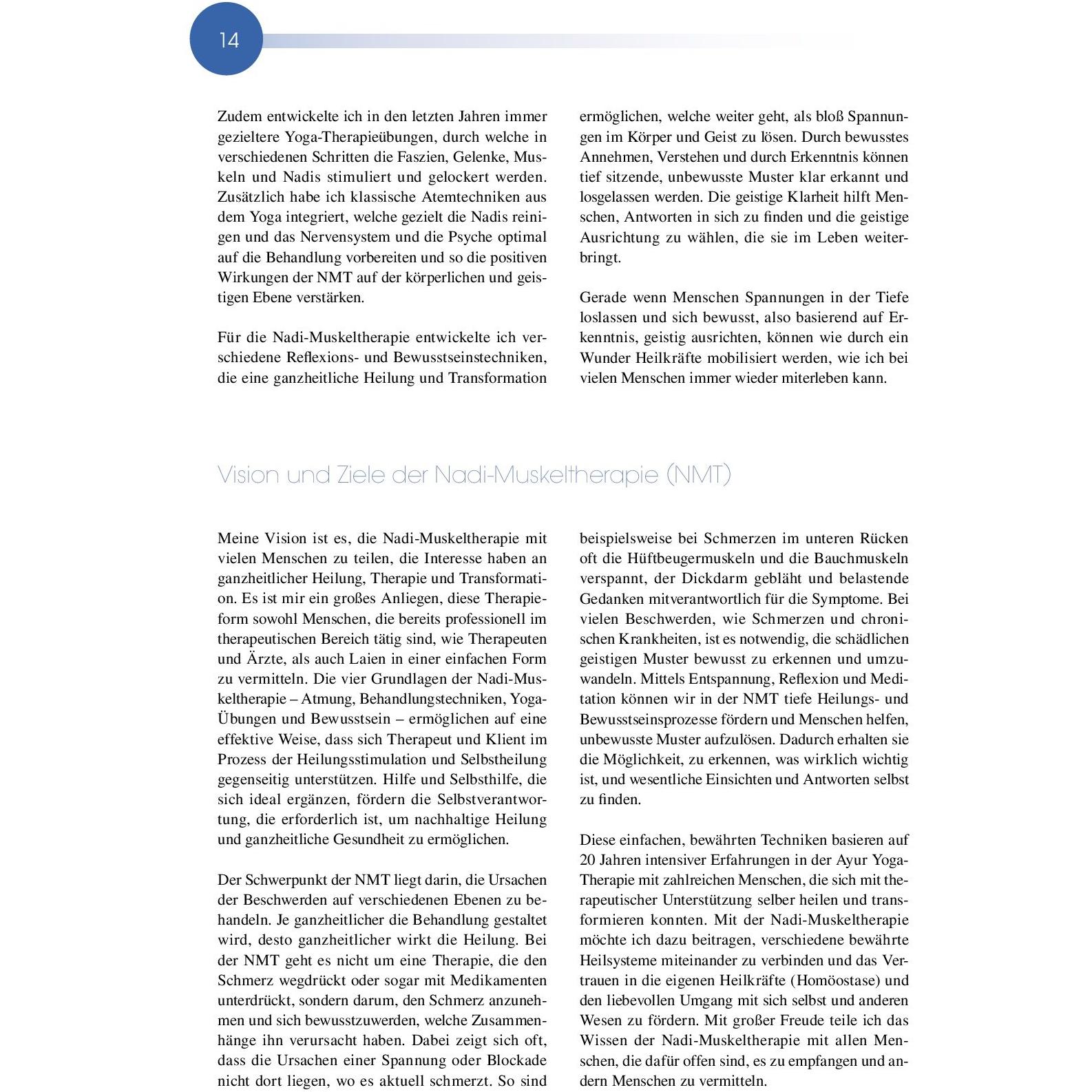 14

Zudem entwickelte ich in den letzten Jahren immer gezieltere Yoga-Therapieübungen, durch welche in verschiedenen Schritten die Faszien, Gelenke, Muskeln und Nadis stimuliert und gelockert werden. Zusätzlich habe ich klassische Atemtechniken aus dem Yoga integriert, welche gezielt die Nadis reinigen und das Nervensystem und die Psyche optimal auf die Behandlung vorbereiten und so die positiven Wirkungen der NMT auf der körperlichen und geistigen Ebene verstärken.

Für die Nadi-Muskeltherapie entwickelte ich verschiedene Reflexions- und Bewusstseinstechniken, die eine ganzheitliche Heilung und Transformation ermöglichen, welche weiter geht, als bloß Spannungen im Körper und Geist zu lösen. Durch bewusstes Annehmen, Verstehen und durch Erkenntnis können tief sitzende, unbewusste Muster klar erkannt und losgelassen werden. Die geistige Klarheit hilft Menschen, Antworten in sich zu finden und die geistige Ausrichtung zu wählen, die sie im Leben weiterbringt.

Gerade wenn Menschen Spannungen in der Tiefe loslassen und sich bewusst, also basierend auf Erkenntnis, geistig ausrichten, können wie durch ein Wunder Heilkräfte mobilisiert werden, wie ich bei vielen Menschen immer wieder miterleben kann.

Vision und Ziele der Nadi-Muskeltherapie (NMT)

Meine Vision ist es, die Nadi-Muskeltherapie mit vielen Menschen zu teilen, die Interesse haben an ganzheitlicher Heilung, Therapie und Transformation. Es ist mir ein großes Anliegen, diese Therapieform sowohl Menschen, die bereits professionell im therapeutischen Bereich tätig sind, wie Therapeuten und Ärzte, als auch Laien in einer einfachen Form zu vermitteln. Die vier Grundlagen der Nadi-Muskeltherapie – Atmung, Behandlungstechniken, Yoga-Übungen und Bewusstsein – ermöglichen auf eine effektive Weise, dass sich Therapeut und Klient im Prozess der Heilungsstimulation und Selbstheilung gegenseitig unterstützen. Hilfe und Selbsthilfe, die sich ideal ergänzen, fördern die Selbstverantwortung, die erforderlich ist, um nachhaltige Heilung und ganzheitliche Gesundheit zu ermöglichen.

Der Schwerpunkt der NMT liegt darin, die Ursachen der Beschwerden auf verschiedenen Ebenen zu behandeln. Je ganzheitlicher die Behandlung gestaltet wird, desto ganzheitlicher wirkt die Heilung. Bei der NMT geht es nicht um eine Therapie, die den Schmerz wegdrückt oder sogar mit Medikamenten unterdrückt, sondern darum, den Schmerz anzunehmen und sich bewusstzuwerden, welche Zusammenhänge ihn verursacht haben. Dabei zeigt sich oft, dass die Ursachen einer Spannung oder Blockade nicht dort liegen, wo es aktuell schmerzt. So sind beispielsweise bei Schmerzen im unteren Rücken oft die Hüftbeugermuskeln und die Bauchmuskeln verspannt, der Dickdarm gebläht und belastende Gedanken mitverantwortlich für die Symptome. Bei vielen Beschwerden, wie Schmerzen und chronischen Krankheiten, ist es notwendig, die schädlichen geistigen Muster bewusst zu erkennen und umzuwandeln. Mittels Entspannung, Reflexion und Meditation können wir in der NMT tiefe Heilungs- und Bewusstseinsprozesse fördern und Menschen helfen, unbewusste Muster aufzulösen. Dadurch erhalten sie die Möglichkeit, zu erkennen, was wirklich wichtig ist, und wesentliche Einsichten und Antworten selbst zu finden.

Diese einfachen, bewährten Techniken basieren auf 20 Jahren intensiver Erfahrungen in der Ayur Yoga-Therapie mit zahlreichen Menschen, die sich mit therapeutischer Unterstützung selber heilen und transformieren konnten. Mit der Nadi-Muskeltherapie möchte ich dazu beitragen, verschiedene bewährte Heilsysteme miteinander zu verbinden und das Vertrauen in die eigenen Heilkräfte (Homöostase) und den liebevollen Umgang mit sich selbst und anderen Wesen zu fördern. Mit großer Freude teile ich das Wissen der Nadi-Muskeltherapie mit allen Menschen, die dafür offen sind, es zu empfangen und andern Menschen zu vermitteln.